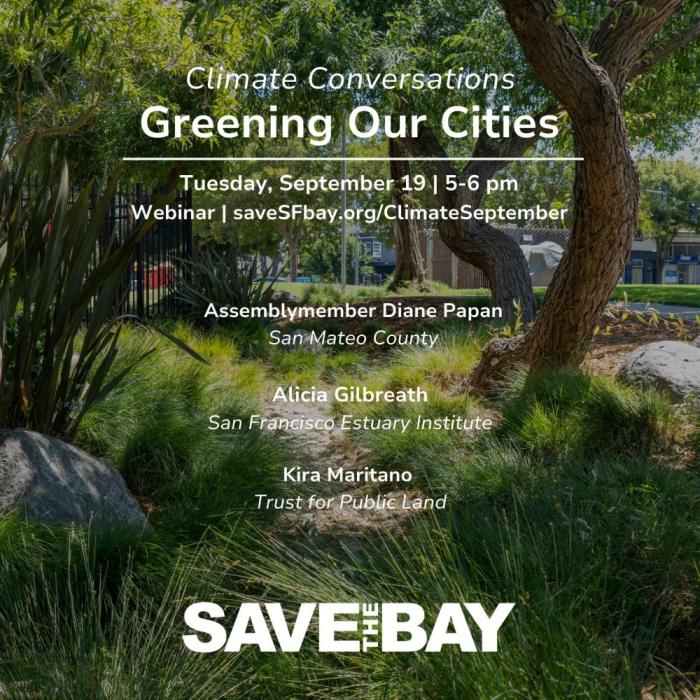 Climate Conversations
Greening Our Cities

Tuesday, September 19 | 5-6 pm
Webinar | saveSFbay.org/ClimateSeptember

Assemblymember Diane Papan
San Mateo County

Alicia Gilbreath
San Francisco Estuary Institute

Kira Maritano
Trust for Public Land

SAVE THE BAY